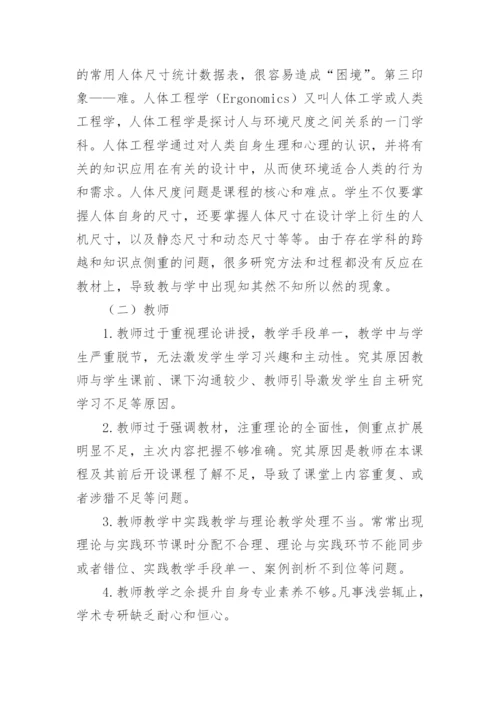 的常用人体尺寸统计数据表，很容易造成“困境”。第三印象——难。人体工程学（Ergonomics）又叫人体工学或人类工程学，人体工程学是探讨人与环境尺度之间关系的一门学科。人体工程学通过对人类自身生理和心理的认识，并将有关的知识应用在有关的设计中，从而使环境适合人类的行为和需求。人体尺度问题是课程的核心和难点。学生不仅要掌握人体自身的尺寸，还要掌握人体尺寸在设计学上衍生的人机尺寸，以及静态尺寸和动态尺寸等等。由于存在学科的跨越和知识点侧重的问题，很多研究方法和过程都没有反应在教材上，导致教与学中出现知其然不知所以然的现象。

（二）教师

1.教师过于重视理论讲授，教学手段单一，教学中与学生严重脱节，无法激发学生学习兴趣和主动性。究其原因教师与学生课前、课下沟通较少、教师引导激发学生自主研究学习不足等原因。

2.教师过于强调教材，注重理论的全面性，侧重点扩展明显不足，主次内容把握不够准确。究其原因是教师在本课程及其前后开设课程了解不足，导致了课堂上内容重复、或者涉猎不足等问题。

3.教师教学中实践教学与理论教学处理不当。常常出现理论与实践环节课时分配不合理、理论与实践环节不能同步或者错位、实践教学手段单一、案例剖析不到位等问题。

4.教师教学之余提升自身专业素养不够。凡事浅尝辄止，学术专研缺乏耐心和恒心。